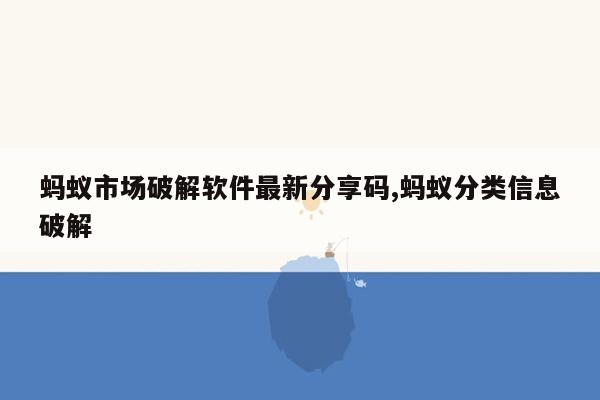 蚂蚁市场破解软件最新分享码,蚂蚁分类信息破解